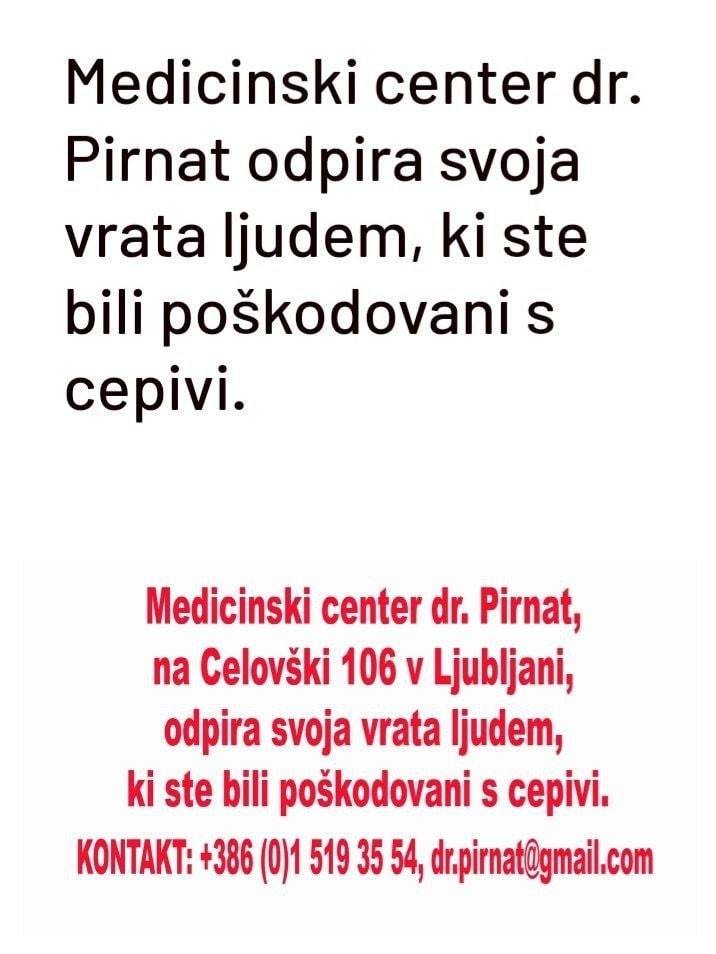 Medicinski center dr. Pirnat odpira svoja vrata ljudem, ki ste bili poškodovani s cepivi.

Medicinski center dr. Pirnat, na Celovški 106 v Ljubljani, odpira svoja vrata ljudem, ki ste bili poškodovani s cepivi.

KONTAKT: +386 (0)1 519 35 54, dr.pirnat@gmail.com